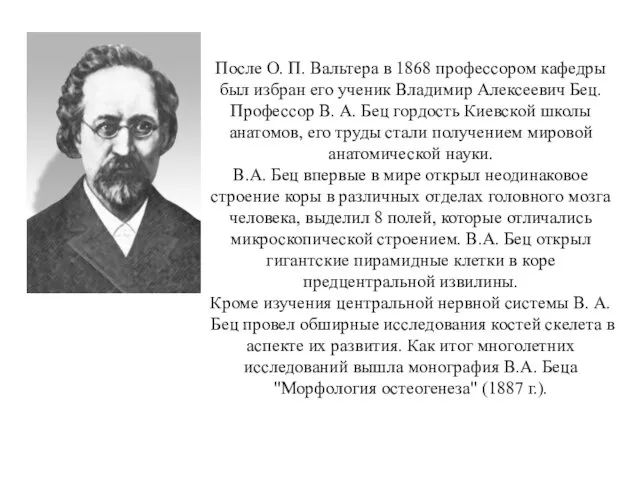 После О. П. Вальтера в 1868 профессором кафедры был избран его ученик Владимир Алексеевич Бец. Профессор В. А. Бец гордость Киевской школы анатомов, его труды стали получением мировой анатомической науки.
В.А. Бец впервые в мире открыл неодинаковое строение коры в различных отделах головного мозга человека, выделил 8 полей, которые отличались микроскопической строением. В.А. Бец открыл гигантские пирамидные клетки в коре предцентральной извилины.
Кроме изучения центральной нервной системы В. А. Бец провел обширные исследования костей скелета в аспекте их развития. Как итог многолетних исследований вышла монография В.А. Беца "Морфология остеогенеза" (1887 г.).